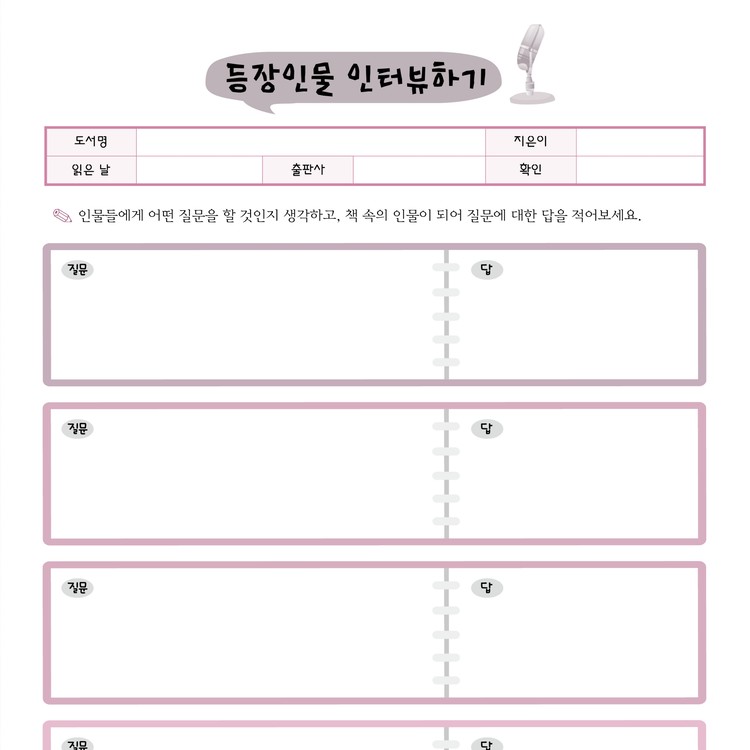 등장인물 인터뷰하기

| 도서명 | | | | 지은이 | |
|---|---|---|---|---|---|
| 읽은 날 | | 출판사 | | 확인 | |

인물들에게 어떤 질문을 할 것인지 생각하고, 책 속의 인물이 되어 질문에 대한 답을 적어보세요.

질문

답

질문

답

질문

답

질문

답